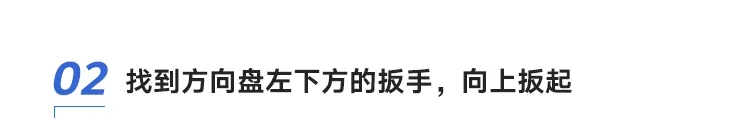 02 找到方向盘左下方的扳手，向上扳起